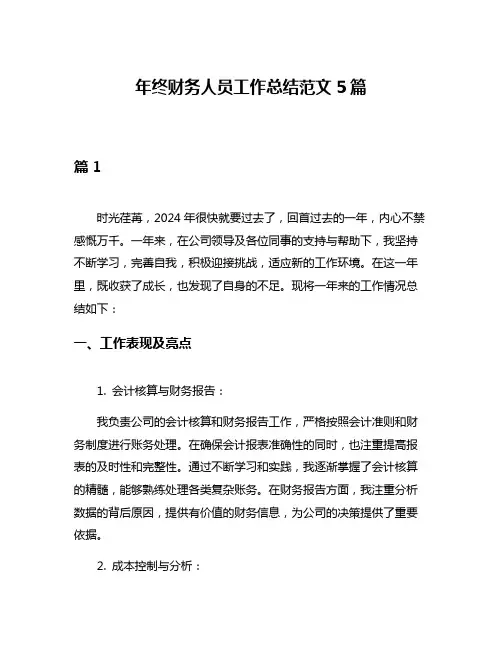 年终财务人员工作总结范文 5 篇

篇 1

时光荏苒，2024 年很快就要过去了，回首过去的一年，内心不禁感慨万千。一年来，在公司领导及各位同事的支持与帮助下，我坚持不断学习，完善自我，积极迎接挑战，适应新的工作环境。在这一年里，既收获了成长，也发现了自身的不足。现将一年来的工作情况总结如下：

一、工作表现及亮点

1. 会计核算与财务报告：

我负责公司的会计核算和财务报告工作，严格按照会计准则和财务制度进行账务处理。在确保会计报表准确性的同时，也注重提高报表的及时性和完整性。通过不断学习和实践，我逐渐掌握了会计核算的精髓，能够熟练处理各类复杂账务。在财务报告方面，我注重分析数据的背后原因，提供有价值的财务信息，为公司的决策提供了重要依据。

2. 成本控制与分析：